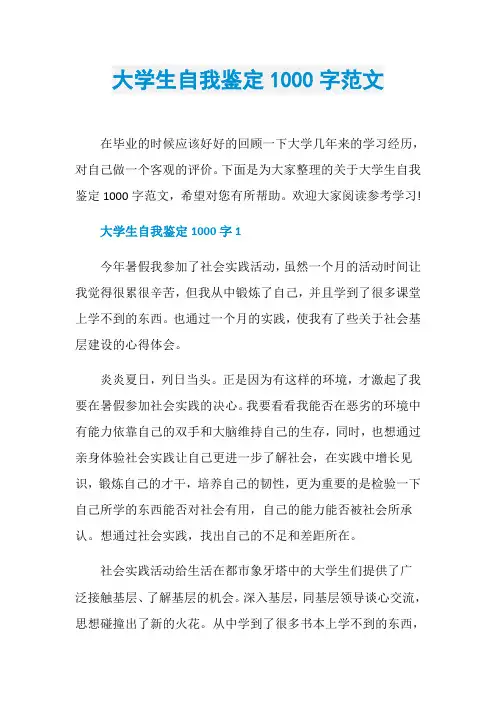 大学生自我鉴定 1000 字范文

在毕业的时候应该好好的回顾一下大学几年来的学习经历，对自己做一个客观的评价。下面是为大家整理的关于大学生自我鉴定 1000 字范文，希望对您有所帮助。欢迎大家阅读参考学习!

大学生自我鉴定 1000 字 1

今年暑假我参加了社会实践活动，虽然一个月的活动时间让我觉得很累很辛苦，但我从中锻炼了自己，并且学到了很多课堂上学不到的东西。也通过一个月的实践，使我有了些关于社会基层建设的心得体会。

炎炎夏日，列日当头。正是因为有这样的环境，才激起了我要在暑假参加社会实践的决心。我要看看我能否在恶劣的环境中有能力依靠自己的双手和大脑维持自己的生存，同时，也想通过亲身体验社会实践让自己更进一步了解社会，在实践中增长见识，锻炼自己的才干，培养自己的韧性，更为重要的是检验一下自己所学的东西能否对社会有用，自己的能力能否被社会所承认。想通过社会实践，找出自己的不足和差距所在。

社会实践活动给生活在都市象牙塔中的大学生们提供了广泛接触基层、了解基层的机会。深入基层，同基层领导谈心交流，思想碰撞出了新的火花。从中学到了很多书本上学不到的东西，